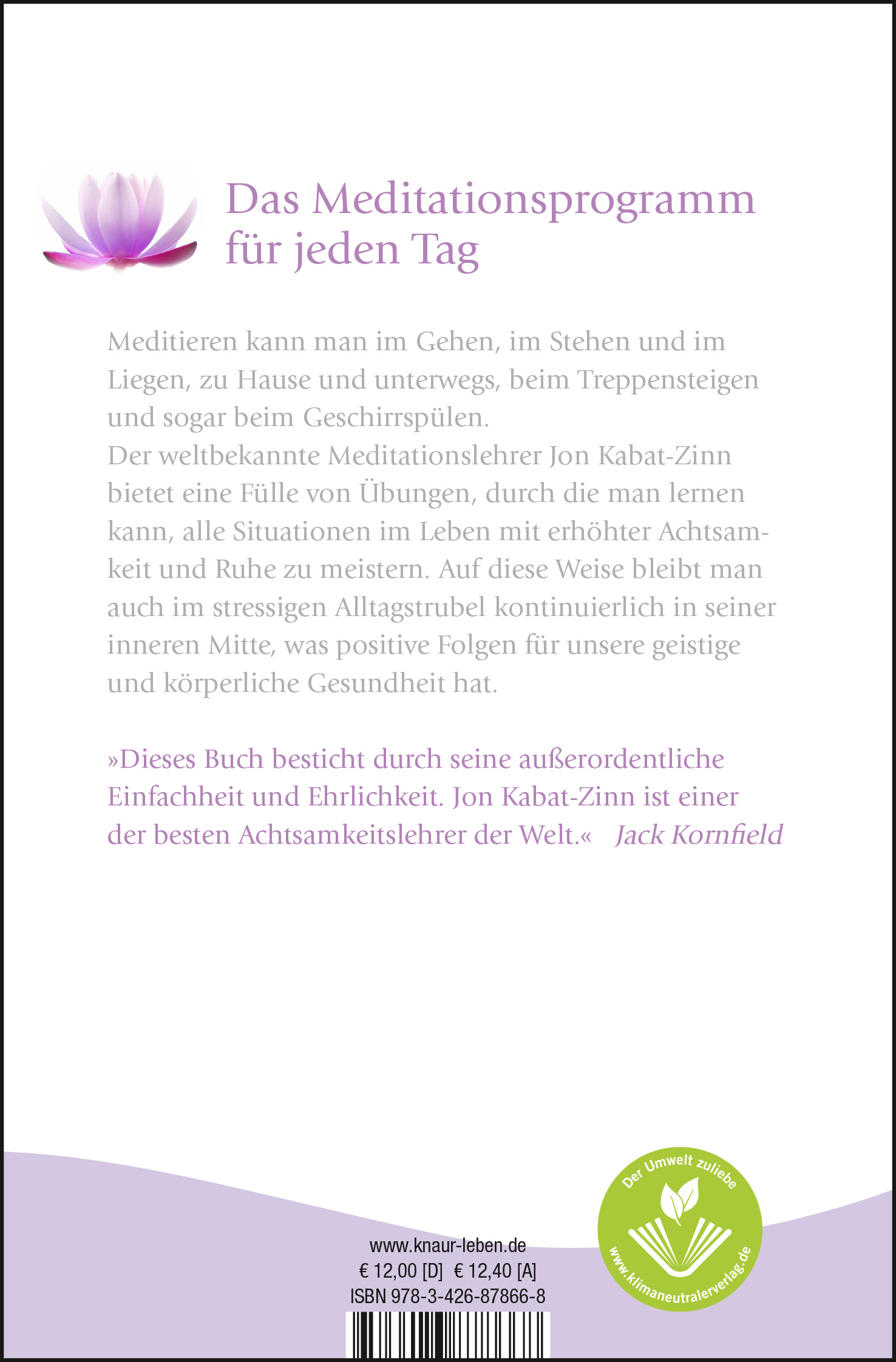 Das Meditationsprogramm für jeden Tag

Meditieren kann man im Gehen, im Stehen und im Liegen, zu Hause und unterwegs, beim Treppensteigen und sogar beim Geschirrspülen.
Der weltbekannte Meditationslehrer Jon Kabat-Zinn bietet eine Fülle von Übungen, durch die man lernen kann, alle Situationen im Leben mit erhöhter Achtsamkeit und Ruhe zu meistern. Auf diese Weise bleibt man auch im stressigen Alltagstrubel kontinuierlich in seiner inneren Mitte, was positive Folgen für unsere geistige und körperliche Gesundheit hat.

»Dieses Buch besticht durch seine außerordentliche Einfachheit und Ehrlichkeit. Jon Kabat-Zinn ist einer der besten Achtsamkeitslehrer der Welt.« Jack Kornfield

www.knaur-leben.de
€ 12,00 [D] € 12,40 [A]
ISBN 978-3-426-87866-8

Der Umwelt zuliebe
www.klimaneutralerverlag.de